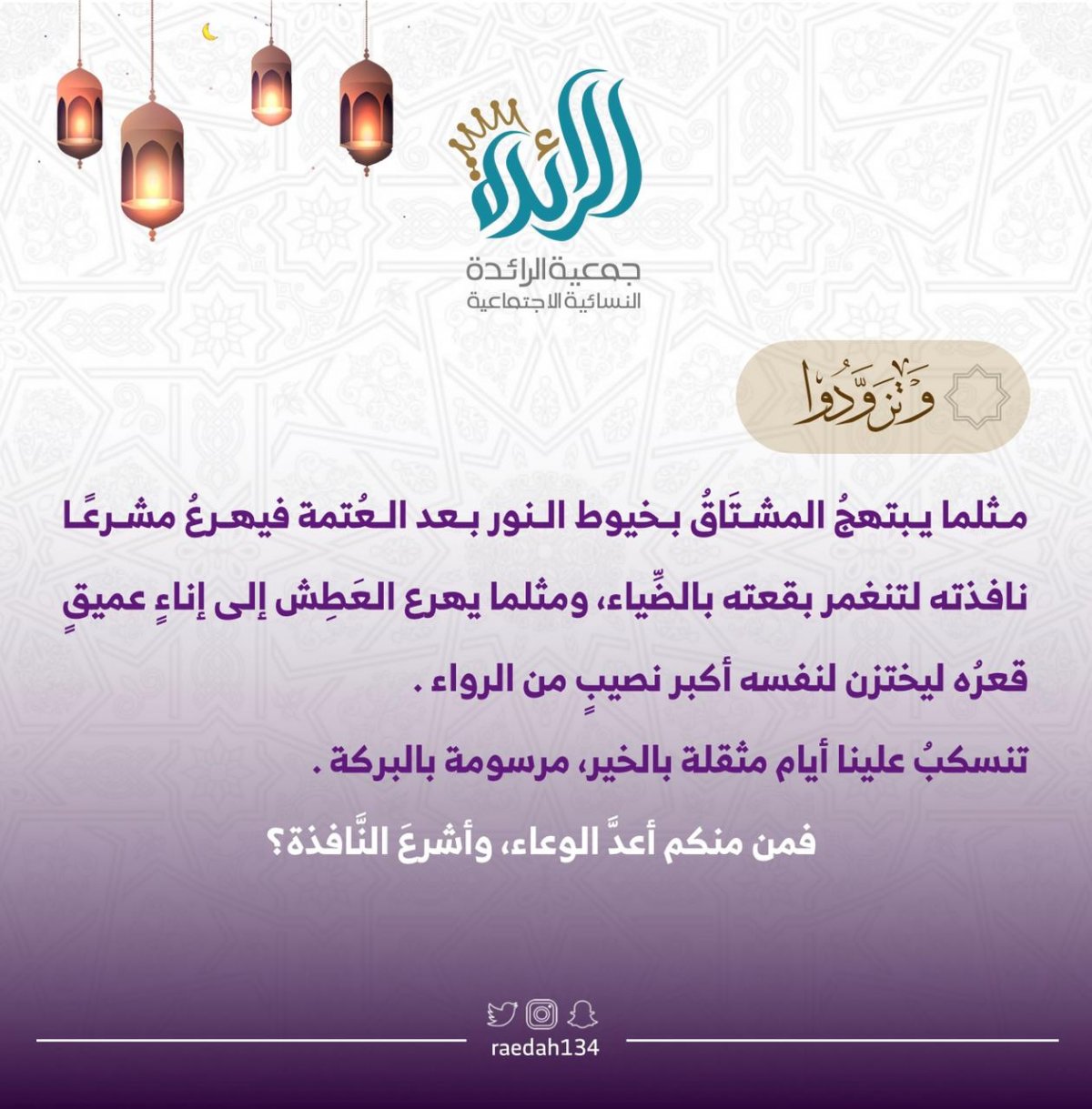 الرائدة

جمعية الرائدة
النسائية الاجتماعية

وَتَزَوَّدُوا

مثلما يبتهجُ المشتَاقُ بخيوط النور بعد العُتمة فيهرعُ مشرعًا نافذته لتنغمر بقعته بالضِّياء، ومثلما يهرع العَطِش إلى إناءٍ عميقٍ قعرُه ليختزن لنفسه أكبر نصيبٍ من الرواء .

تنسكبُ علينا أيام مثقلة بالخير، مرسومة بالبركة .

فمن منكم أعدَّ الوعاء، وأشرعَ النَّافذة؟

raedah134